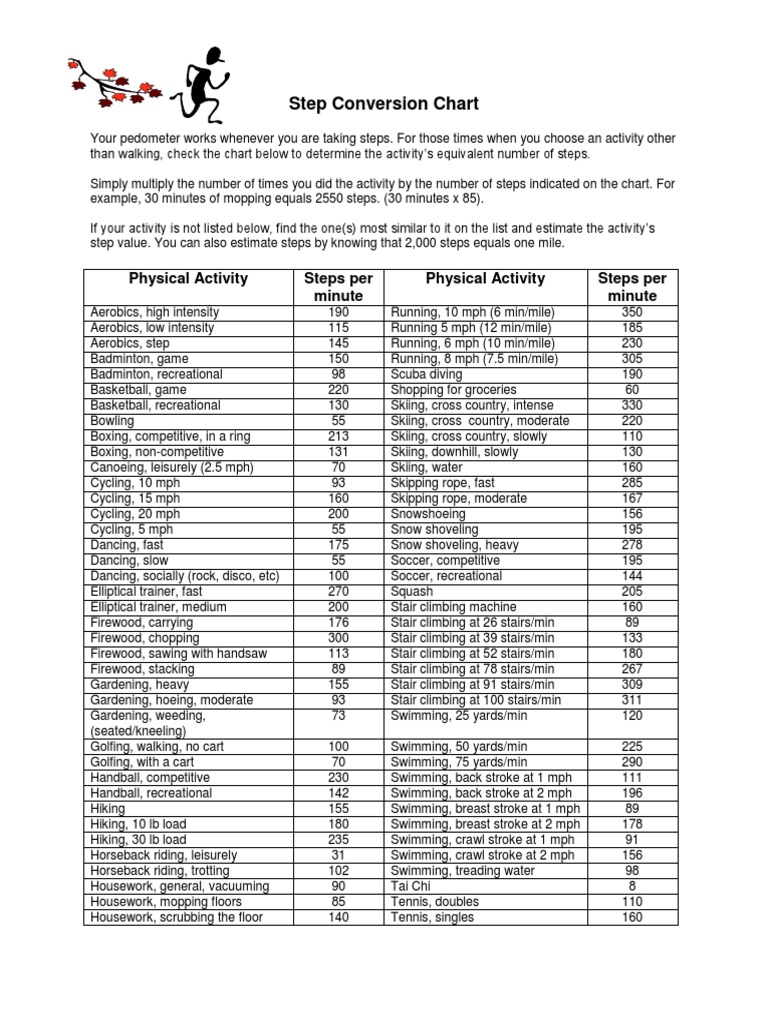 Step Conversion Chart

Your pedometer works whenever you are taking steps. For those times when you choose an activity other than walking, check the chart below to determine the activity's equivalent number of steps.

Simply multiply the number of times you did the activity by the number of steps indicated on the chart. For example, 30 minutes of mopping equals 2550 steps. (30 minutes x 85).

If your activity is not listed below, find the one(s) most similar to it on the list and estimate the activity's step value. You can also estimate steps by knowing that 2,000 steps equals one mile.

| Physical Activity | Steps per minute | Physical Activity | Steps per minute |
|---|---|---|---|
| Aerobics, high intensity | 190 | Running, 10 mph (6 min/mile) | 350 |
| Aerobics, low intensity | 115 | Running 5 mph (12 min/mile) | 185 |
| Aerobics, step | 145 | Running, 6 mph (10 min/mile) | 230 |
| Badminton, game | 150 | Running, 8 mph (7.5 min/mile) | 305 |
| Badminton, recreational | 98 | Scuba diving | 190 |
| Basketball, game | 220 | Shopping for groceries | 60 |
| Basketball, recreational | 130 | Skiing, cross country, intense | 330 |
| Bowling | 55 | Skiing, cross country, moderate | 220 |
| Boxing, competitive, in a ring | 213 | Skiing, cross country, slowly | 110 |
| Boxing, non-competitive | 131 | Skiing, downhill, slowly | 130 |
| Canoeing, leisurely (2.5 mph) | 70 | Skiing, water | 160 |
| Cycling, 10 mph | 93 | Skipping rope, fast | 285 |
| Cycling, 15 mph | 160 | Skipping rope, moderate | 167 |
| Cycling, 20 mph | 200 | Snowshoeing | 156 |
| Cycling, 5 mph | 55 | Snow shoveling | 195 |
| Dancing, fast | 175 | Snow shoveling, heavy | 278 |
| Dancing, slow | 55 | Soccer, competitive | 195 |
| Dancing, socially (rock, disco, etc) | 100 | Soccer, recreational | 144 |
| Elliptical trainer, fast | 270 | Squash | 205 |
| Elliptical trainer, medium | 200 | Stair climbing machine | 160 |
| Firewood, carrying | 176 | Stair climbing at 26 stairs/min | 89 |
| Firewood, chopping | 300 | Stair climbing at 39 stairs/min | 133 |
| Firewood, sawing with handsaw | 113 | Stair climbing at 52 stairs/min | 180 |
| Firewood, stacking | 89 | Stair climbing at 78 stairs/min | 267 |
| Gardening, heavy | 155 | Stair climbing at 91 stairs/min | 309 |
| Gardening, hoeing, moderate | 93 | Stair climbing at 100 stairs/min | 311 |
| Gardening, weeding, (seated/kneeling) | 73 | Swimming, 25 yards/min | 120 |
| Golfing, walking, no cart | 100 | Swimming, 50 yards/min | 225 |
| Golfing, with a cart | 70 | Swimming, 75 yards/min | 290 |
| Handball, competitive | 230 | Swimming, back stroke at 1 mph | 111 |
| Handball, recreational | 142 | Swimming, back stroke at 2 mph | 196 |
| Hiking | 155 | Swimming, breast stroke at 1 mph | 89 |
| Hiking, 10 lb load | 180 | Swimming, breast stroke at 2 mph | 178 |
| Hiking, 30 lb load | 235 | Swimming, crawl stroke at 1 mph | 91 |
| Horseback riding, leisurely | 31 | Swimming, crawl stroke at 2 mph | 156 |
| Horseback riding, trotting | 102 | Swimming, treading water | 98 |
| Housework, general, vacuuming | 90 | Tai Chi | 8 |
| Housework, mopping floors | 85 | Tennis, doubles | 110 |
| Housework, scrubbing the floor | 140 | Tennis, singles | 160 |